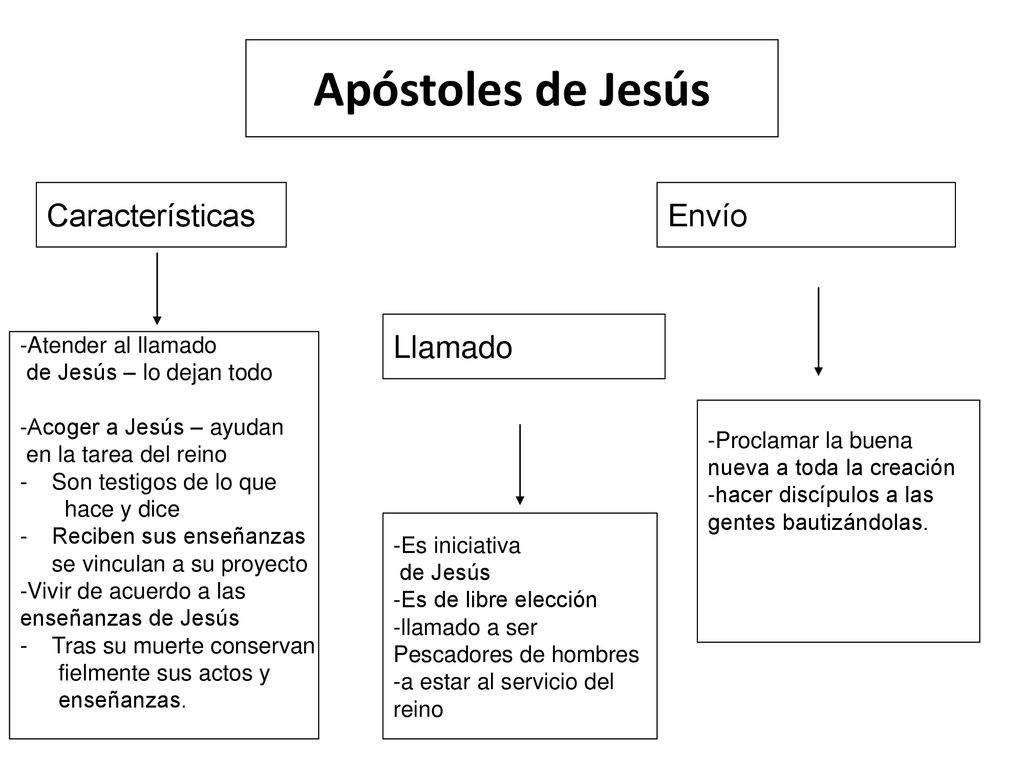 Apóstoles de Jesús

Características

-Atender al llamado de Jesús – lo dejan todo
-Acoger a Jesús – ayudan en la tarea del reino
- Son testigos de lo que hace y dice
- Reciben sus enseñanzas se vinculan a su proyecto
-Vivir de acuerdo a las enseñanzas de Jesús
- Tras su muerte conservan fielmente sus actos y enseñanzas.

Llamado

-Es iniciativa de Jesús
-Es de libre elección
-llamado a ser Pescadores de hombres
-a estar al servicio del reino

Envío

-Proclamar la buena nueva a toda la creación
-hacer discípulos a las gentes bautizándolas.